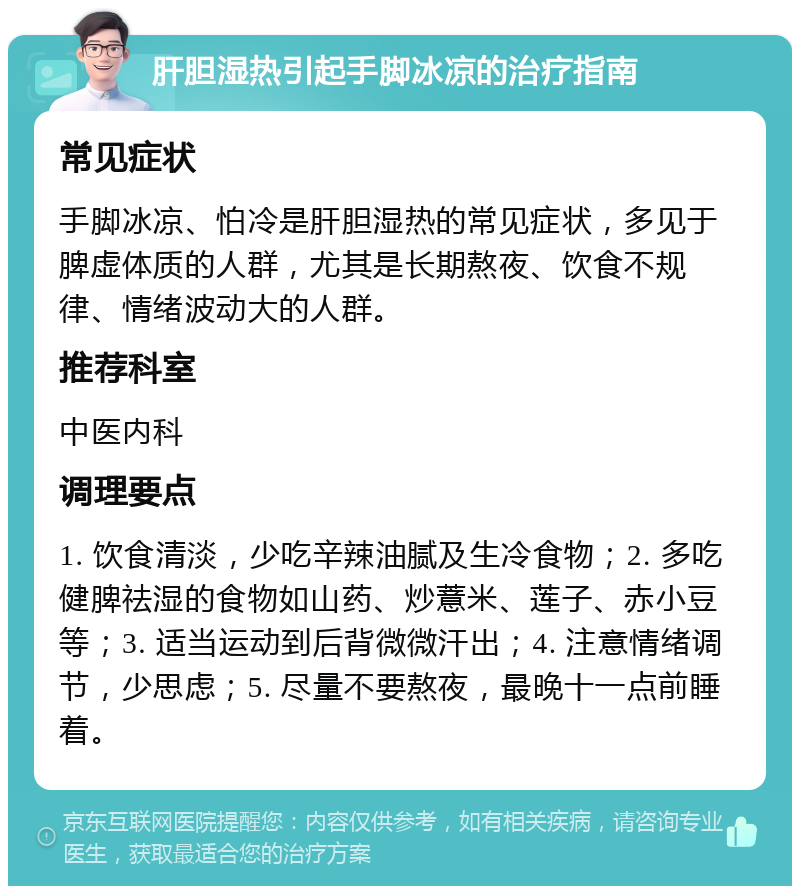 肝胆湿热引起手脚冰凉的治疗指南

常见症状

手脚冰凉、怕冷是肝胆湿热的常见症状，多见于脾虚体质的人群，尤其是长期熬夜、饮食不规律、情绪波动大的人群。

推荐科室

中医内科

调理要点

1. 饮食清淡，少吃辛辣油腻及生冷食物；2. 多吃健脾祛湿的食物如山药、炒薏米、莲子、赤小豆等；3. 适当运动到后背微微汗出；4. 注意情绪调节，少思虑；5. 尽量不要熬夜，最晚十一点前睡着。

京东互联网医院提醒您：内容仅供参考，如有相关疾病，请咨询专业医生，获取最适合您的治疗方案